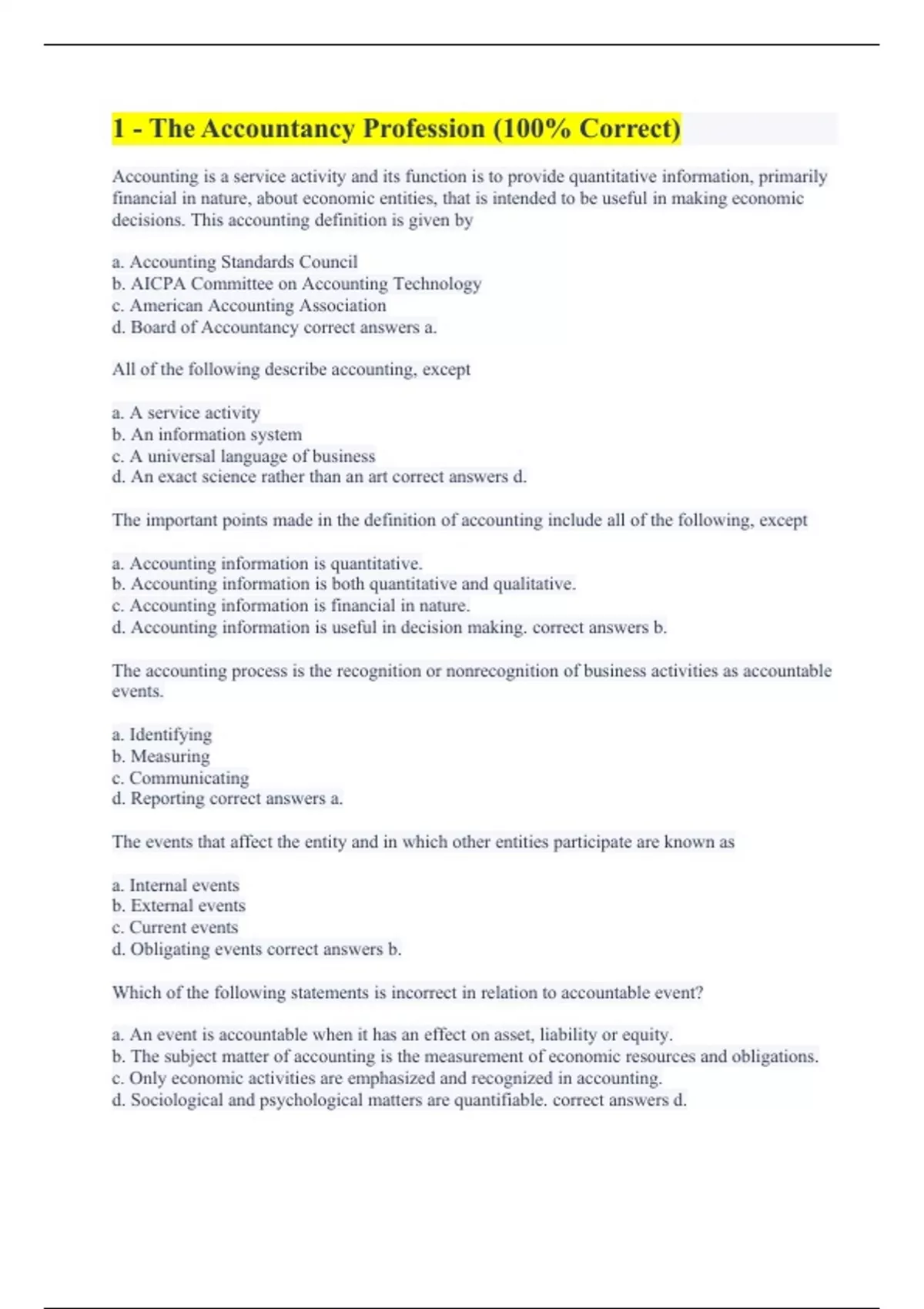 1 - The Accountancy Profession (100% Correct)

Accounting is a service activity and its function is to provide quantitative information, primarily financial in nature, about economic entities, that is intended to be useful in making economic decisions. This accounting definition is given by

a. Accounting Standards Council
b. AICPA Committee on Accounting Technology
c. American Accounting Association
d. Board of Accountancy correct answers a.

All of the following describe accounting, except

a. A service activity
b. An information system
c. A universal language of business
d. An exact science rather than an art correct answers d.

The important points made in the definition of accounting include all of the following, except

a. Accounting information is quantitative.
b. Accounting information is both quantitative and qualitative.
c. Accounting information is financial in nature.
d. Accounting information is useful in decision making. correct answers b.

The accounting process is the recognition or nonrecognition of business activities as accountable events.

a. Identifying
b. Measuring
c. Communicating
d. Reporting correct answers a.

The events that affect the entity and in which other entities participate are known as

a. Internal events
b. External events
c. Current events
d. Obligating events correct answers b.

Which of the following statements is incorrect in relation to accountable event?

a. An event is accountable when it has an effect on asset, liability or equity.
b. The subject matter of accounting is the measurement of economic resources and obligations.
c. Only economic activities are emphasized and recognized in accounting.
d. Sociological and psychological matters are quantifiable. correct answers d.